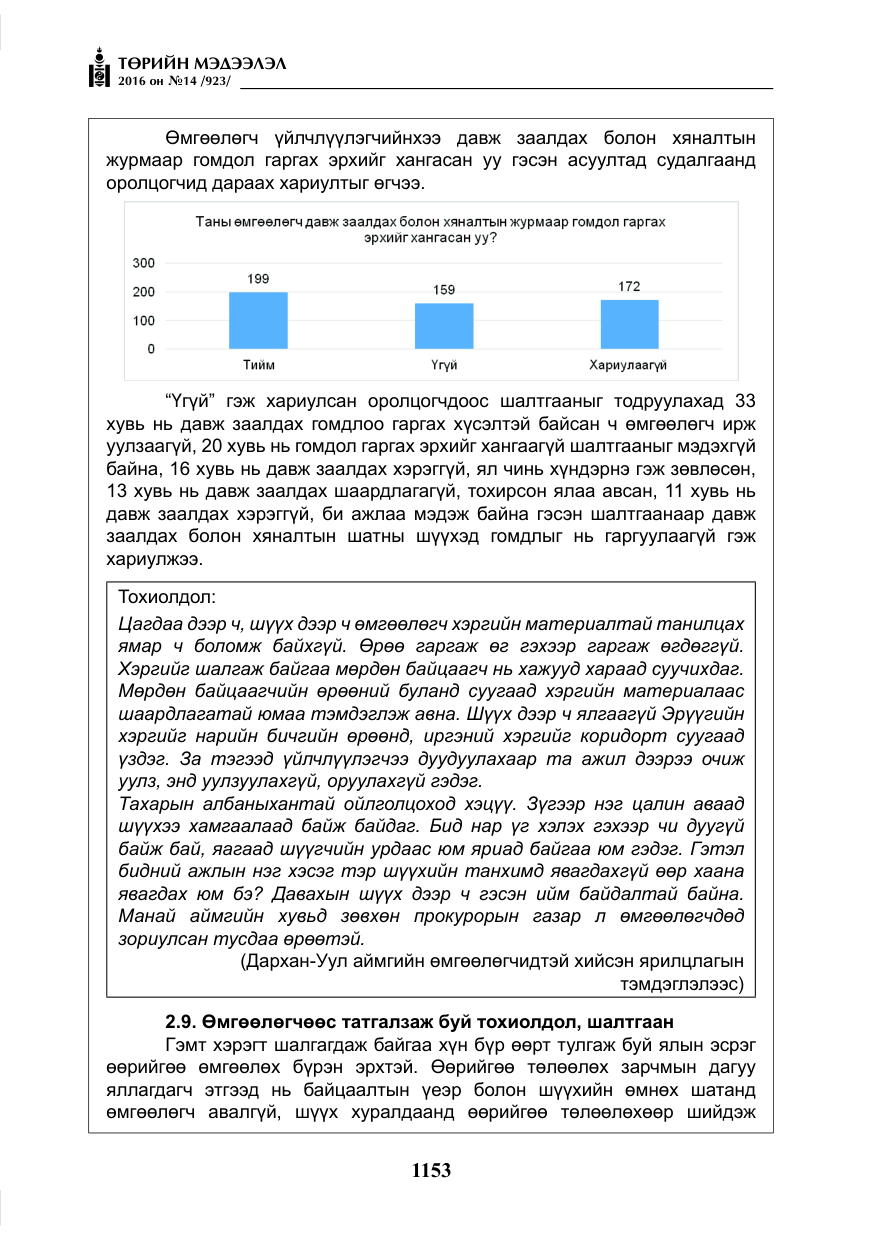 ТӨРИЙН МЭДЭЭЛЭЛ
2016 он №14 /923/

Өмгөөлөгч үйлчлүүлэгчийнхээ давж заалдах болон хяналтын журмаар гомдол гаргах эрхийг хангасан уу гэсэн асуултад судалгаанд оролцогчид дараах хариултыг өгчээ.

Таны өмгөөлөгч давж заалдах болон хяналтын журмаар гомдол гаргах эрхийг хангасан уу?

300
200
100
0
199
159
172
Тийм
Үгүй
Хариулаагүй

"Үгүй" гэж хариулсан оролцогчдоос шалтгааныг тодруулахад 33 хувь нь давж заалдах гомдлоо гаргах хүсэлтэй байсан ч өмгөөлөгч ирж уулзаагүй, 20 хувь нь гомдол гаргах эрхийг хангаагүй шалтгааныг мэдэхгүй байна, 16 хувь нь давж заалдах хэрэггүй, ял чинь хүндэрнэ гэж зөвлөсөн, 13 хувь нь давж заалдах шаардлагагүй, тохирсон ялаа авсан, 11 хувь нь давж заалдах хэрэггүй, би ажлаа мэдэж байна гэсэн шалтгаанаар давж заалдах болон хяналтын шатны шүүхэд гомдлыг нь гаргуулаагүй гэж хариулжээ.

Тохиолдол:
Цагдаа дээр ч, шүүх дээр ч өмгөөлөгч хэргийн материалтай танилцах ямар ч боломж байхгүй. Өрөө гаргаж өг гэхээр гаргаж өгдөггүй. Хэргийг шалгаж байгаа мөрдөн байцаагч нь хажууд хараад суучихдаг. Мөрдөн байцаагчийн өрөөний буланд суугаад хэргийн материалаас шаардлагатай юмаа тэмдэглэж авна. Шүүх дээр ч ялгаагүй Эрүүгийн хэргийг нарийн бичгийн өрөөнд, иргэний хэргийг коридорт суугаад үздэг. За тэгээд үйлчлүүлэгчээ дуудуулахаар та ажил дээрээ очиж уулз, энд уулзуулахгүй, оруулахгүй гэдэг.
Тахарын албаныхантай ойлголцоход хэцүү. Зүгээр нэг цалин аваад шүүхээ хамгаалаад байж байдаг. Бид нар үг хэлэх гэхээр чи дуугүй байж бай, яагаад шүүгчийн урдаас юм яриад байгаа юм гэдэг. Гэтэл бидний ажлын нэг хэсэг тэр шүүхийн танхимд явагдахгүй өөр хаана явагдах юм бэ? Давахын шүүх дээр ч гэсэн ийм байдалтай байна. Манай аймгийн хувьд зөвхөн прокурорын газар л өмгөөлөгчдөд зориулсан тусдаа өрөөтэй.
(Дархан-Уул аймгийн өмгөөлөгчидтэй хийсэн ярилцлагын тэмдэглэлээс)

2.9. Өмгөөлөгчөөс татгалзаж буй тохиолдол, шалтгаан
Гэмт хэрэгт шалгагдаж байгаа хүн бүр өөрт тулгаж буй ялын эсрэг өөрийгөө өмгөөлөх бүрэн эрхтэй. Өөрийгөө төлөөлөх зарчмын дагуу яллагдагч этгээд нь байцаалтын үеэр болон шүүхийн өмнөх шатанд өмгөөлөгч авалгүй, шүүх хуралдаанд өөрийгөө төлөөлөхөөр шийдэж

1153